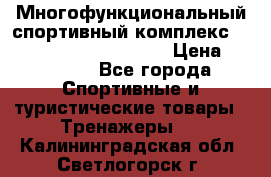 Многофункциональный спортивный комплекс

Цена

Все города

Спортивные и туристические товары

Тренажеры

Калининградская обл

Светлогорск г